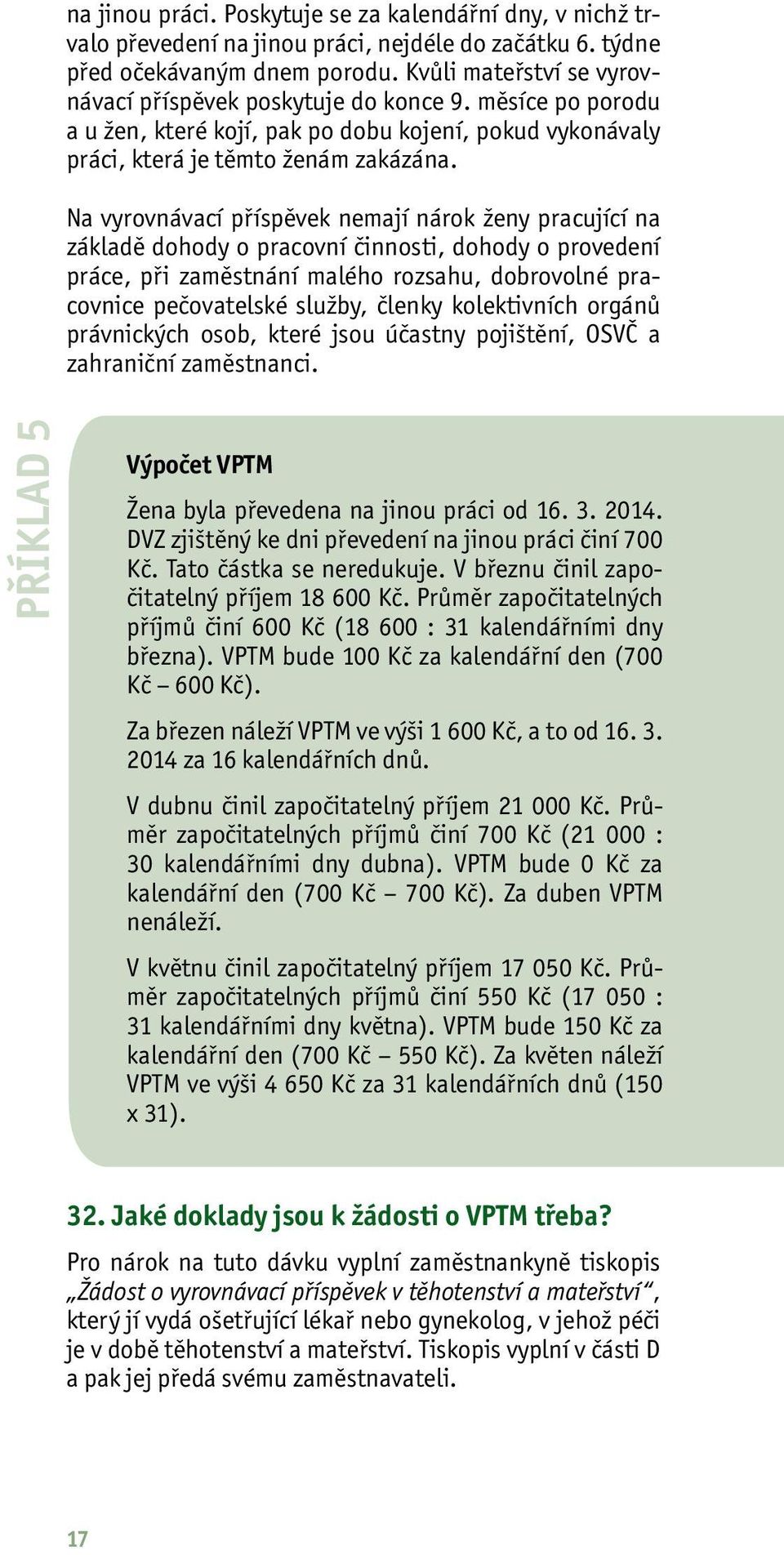 na jinou práci. Poskytuje se za kalendářní dny, v nichž trvalo převedení na jinou práci, nejdéle do začátku 6. týdne před očekávaným dnem porodu. Kvůli mateřství se vyrovnávací příspěvek poskytuje do konce 9. měsíce po porodu a u žen, které kojí, pak po dobu kojení, pokud vykonávaly práci, která je těmto ženám zakázána.

Na vyrovnávací příspěvek nemají nárok ženy pracující na základě dohody o pracovní činnosti, dohody o provedení práce, při zaměstnání malého rozsahu, dobrovolné pracovnice pečovatelské služby, členky kolektivních orgánů právnických osob, které jsou účastny pojištění, OSVČ a zahraniční zaměstnanci.

PŘÍKLAD 5

Výpočet VPTM

Žena byla převedena na jinou práci od 16. 3. 2014. DVZ zjištěný ke dni převedení na jinou práci činí 700 Kč. Tato částka se neredukuje. V březnu činil započitatelný příjem 18 600 Kč. Průměr započitatelných příjmů činí 600 Kč (18 600 : 31 kalendářními dny března). VPTM bude 100 Kč za kalendářní den (700 Kč – 600 Kč).

Za březen náleží VPTM ve výši 1 600 Kč, a to od 16. 3. 2014 za 16 kalendářních dnů.

V dubnu činil započitatelný příjem 21 000 Kč. Průměr započitatelných příjmů činí 700 Kč (21 000 : 30 kalendářními dny dubna). VPTM bude 0 Kč za kalendářní den (700 Kč – 700 Kč). Za duben VPTM nenáleží.

V květnu činil započitatelný příjem 17 050 Kč. Průměr započitatelných příjmů činí 550 Kč (17 050 : 31 kalendářními dny května). VPTM bude 150 Kč za kalendářní den (700 Kč – 550 Kč). Za květen náleží VPTM ve výši 4 650 Kč za 31 kalendářních dnů (150 x 31).

32. Jaké doklady jsou k žádosti o VPTM třeba?

Pro nárok na tuto dávku vyplní zaměstnankyně tiskopis „Žádost o vyrovnávací příspěvek v těhotenství a mateřství“, který jí vydá ošetřující lékař nebo gynekolog, v jehož péči je v době těhotenství a mateřství. Tiskopis vyplní v části D a pak jej předá svému zaměstnavateli.

17